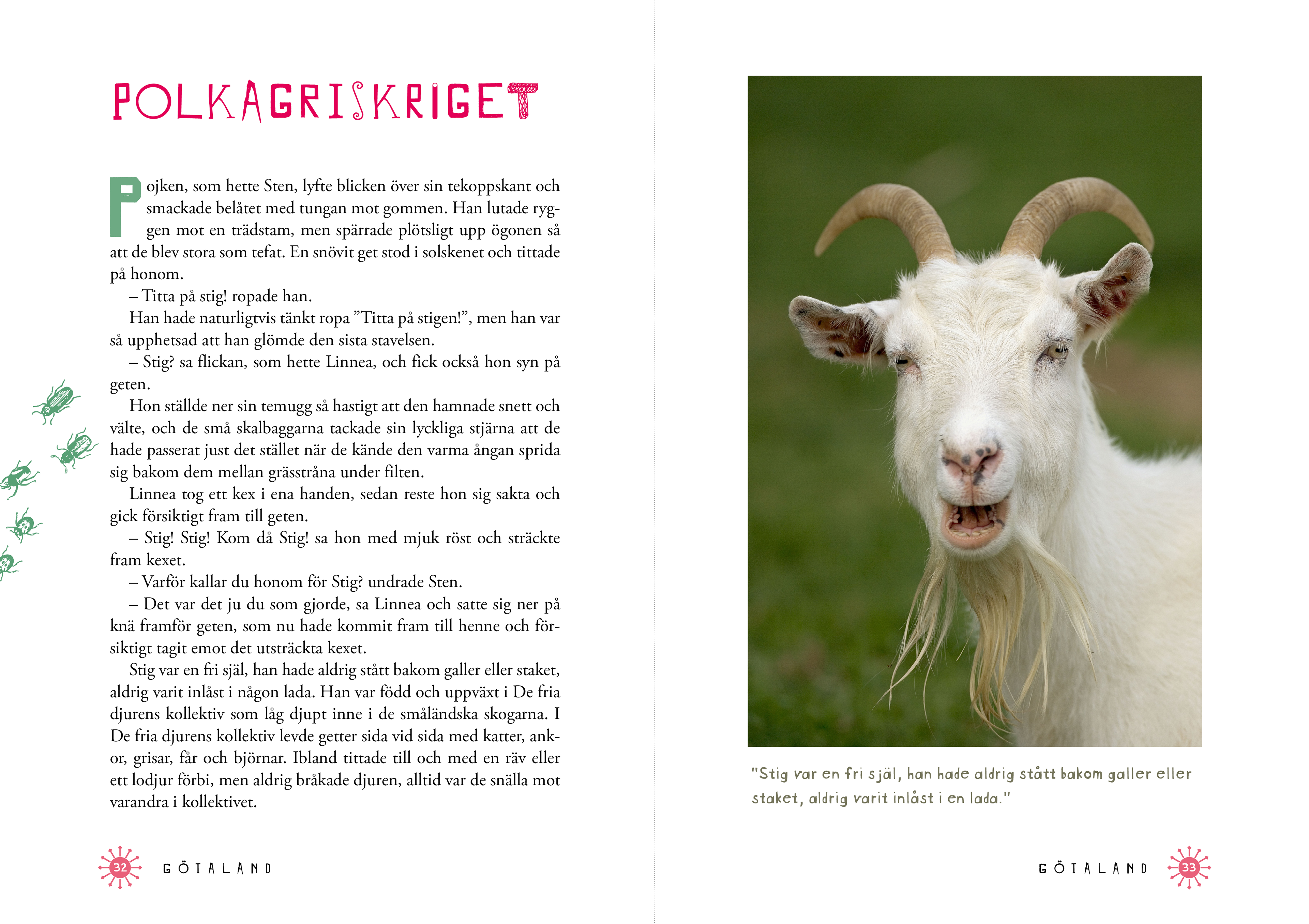 POLKAGRISKRIGET

Pojken, som hette Sten, lyfte blicken över sin tekoppskant och smackade belåtet med tungan mot gommen. Han lutade ryggen mot en trädstam, men spärrade plötsligt upp ögonen så att de blev stora som tefat. En snövit get stod i solskenet och tittade på honom.

– Titta på stig! ropade han.

Han hade naturligtvis tänkt ropa "Titta på stigen!", men han var så upphetsad att han glömde den sista stavelsen.

– Stig? sa flickan, som hette Linnea, och fick också hon syn på geten.

Hon ställde ner sin temugg så hastigt att den hamnade snett och välte, och de små skalbaggarna tackade sin lyckliga stjärna att de hade passerat just det stället när de kände den varma ångan sprida sig bakom dem mellan grässtråna under filten.

Linnea tog ett kex i ena handen, sedan reste hon sig sakta och gick försiktigt fram till geten.

– Stig! Stig! Kom då Stig! sa hon med mjuk röst och sträckte fram kexet.

– Varför kallar du honom för Stig? undrade Sten.

– Det var det ju du som gjorde, sa Linnea och satte sig ner på knä framför geten, som nu hade kommit fram till henne och försiktigt tagit emot det utsträckta kexet.

Stig var en fri själ, han hade aldrig stått bakom galler eller staket, aldrig varit inlåst i någon lada. Han var född och uppväxt i De fria djurens kollektiv som låg djupt inne i de småländska skogarna. I De fria djurens kollektiv levde getter sida vid sida med katter, ankor, grisar, får och björnar. Ibland tittade till och med en räv eller ett lodjur förbi, men aldrig bråkade djuren, alltid var de snälla mot varandra i kollektivet.

32 GÖTALAND

"Stig var en fri själ, han hade aldrig stått bakom galler eller staket, aldrig varit inlåst i en lada."

GÖTALAND 33